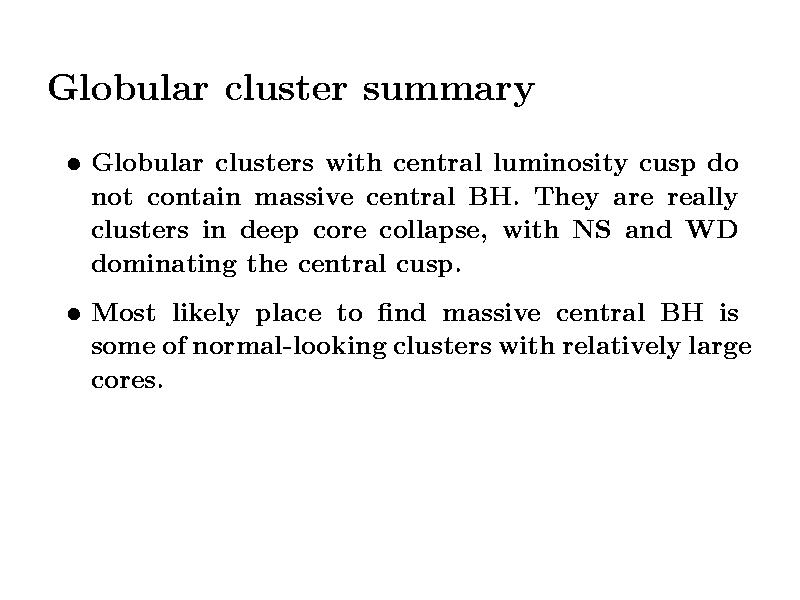 Globular cluster summary

• Globular clusters with central luminosity cusp do not contain massive central BH. They are really clusters in deep core collapse, with NS and WD dominating the central cusp.

• Most likely place to find massive central BH is some of normal-looking clusters with relatively large cores.